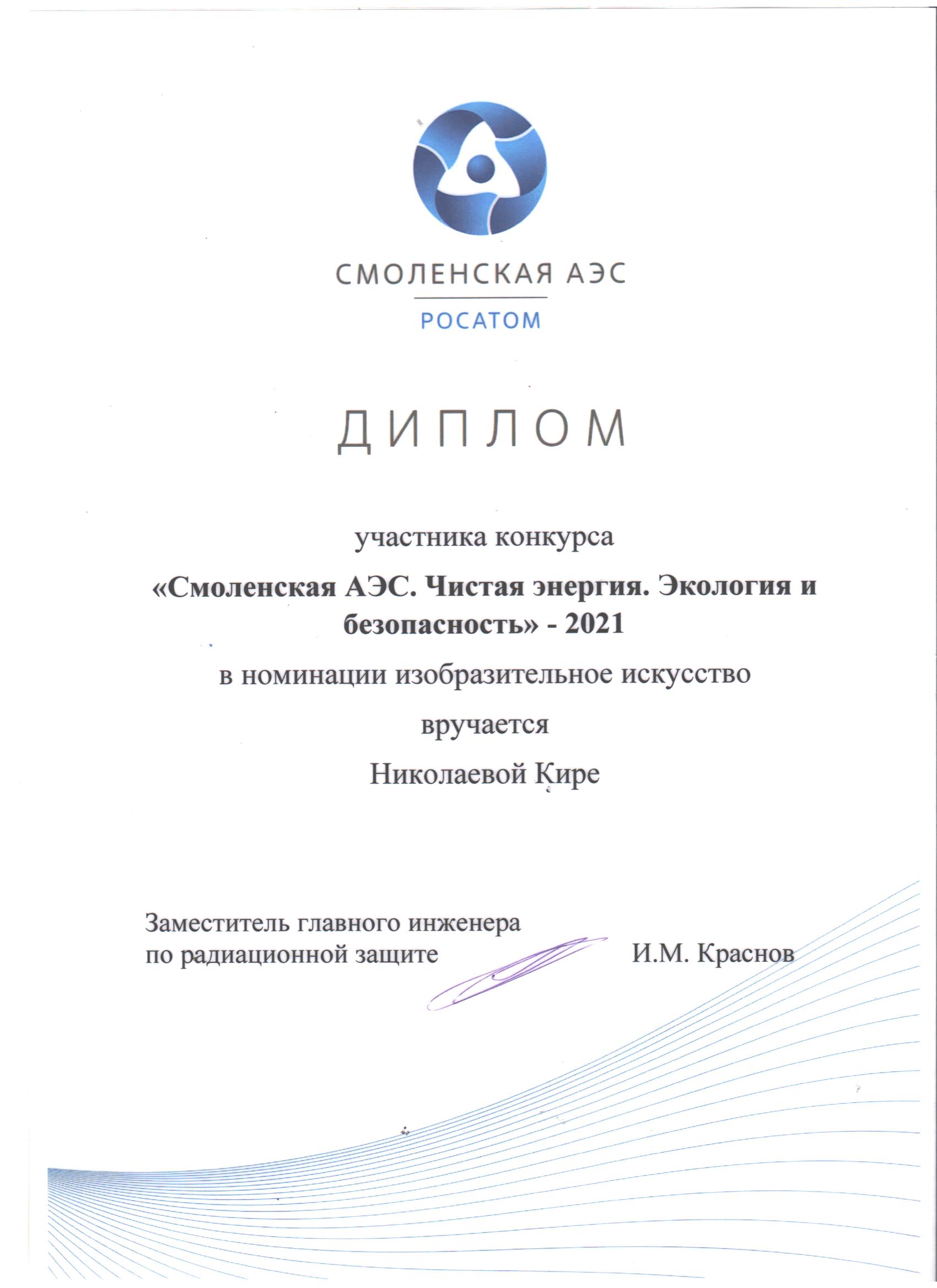 СМОЛЕНСКАЯ АЭС
РОСАТОМ

ДИПЛОМ

участника конкурса
«Смоленская АЭС. Чистая энергия. Экология и безопасность» - 2021
в номинации изобразительное искусство
вручается
Николаевой Кире

Заместитель главного инженера
по радиационной защите И.М. Краснов